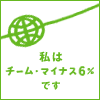 私は
チーム・マイナス6%
です